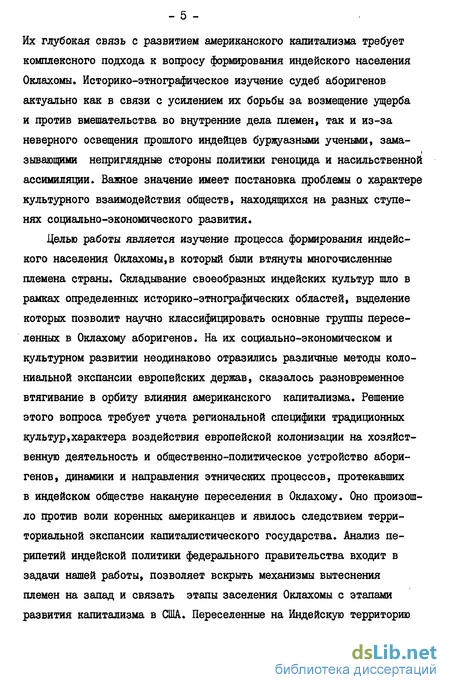 - 5 -

Их глубокая связь с развитием американского капитализма требует комплексного подхода к вопросу формирования индейского населения Оклахомы. Историко-этнографическое изучение судеб аборигенов актуально как в связи с усилением их борьбы за возмещение ущерба и против вмешательства во внутренние дела племен, так и из-за неверного освещения прошлого индейцев буржуазными учеными, замазывающими неприглядные стороны политики геноцида и насильственной ассимиляции. Важное значение имеет постановка проблемы о характере культурного взаимодействия обществ, находящихся на разных ступенях социально-экономического развития.

Целью работы является изучение процесса формирования индейского населения Оклахомы,в который были втянуты многочисленные племена страны. Складывание своеобразных индейских культур шло в рамках определенных историко-этнографических областей, выделение которых позволит научно классифицировать основные группы переселенных в Оклахому аборигенов. На их социально-экономическом и культурном развитии неодинаково отразились различные методы колониальной экспансии европейских держав, сказалось разновременное втягивание в орбиту влияния американского капитализма. Решение этого вопроса требует учета региональной специфики традиционных культур,характера воздействия европейской колонизации на хозяйственную деятельность и общественно-политическое устройство аборигенов, динамики и направления этнических процессов, протекавших в индейском обществе накануне переселения в Оклахому. Оно произошло против воли коренных американцев и явилось следствием территориальной экспансии капиталистического государства. Анализ перипетий индейской политики федерального правительства входит в задачи нашей работы, позволяет вскрыть механизмы вытеснения племен на запад и связать этапы заселения Оклахомы с этапами развития капитализма в США. Переселенные на Индейскую территорию

dsLib.net
библиотека диссертаций